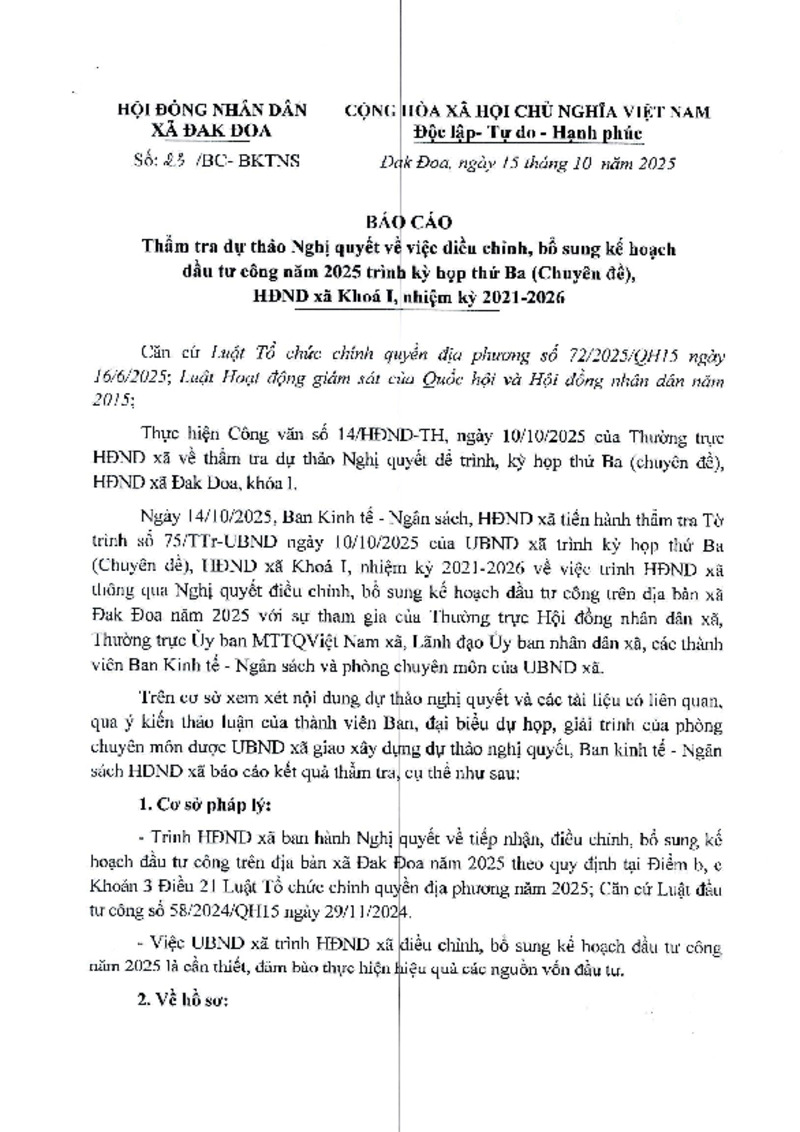 HỘI ĐỒNG NHÂN DÂN
XÃ ĐAK ĐOA

Số: 23 /BC- BKTNS

CỘNG HÒA XÃ HỘI CHỦ NGHĨA VIỆT NAM
Độc lập- Tự do - Hạnh phúc

Đak Đoa, ngày 15 tháng 10 năm 2025

BÁO CÁO
Thẩm tra dự thảo Nghị quyết về việc điều chỉnh, bổ sung kế hoạch đầu tư công năm 2025 trình kỳ họp thứ Ba (Chuyên đề), HĐND xã Khoá I, nhiệm kỳ 2021-2026

Căn cứ Luật Tổ chức chính quyền địa phương số 72/2025/QH15 ngày 16/6/2025; Luật Hoạt động giám sát của Quốc hội và Hội đồng nhân dân năm 2015;

Thực hiện Công văn số 14/HĐND-TH, ngày 10/10/2025 của Thường trực HĐND xã về thẩm tra dự thảo Nghị quyết để trình, kỳ họp thứ Ba (chuyên đề), HĐND xã Đak Đoa, khóa I.

Ngày 14/10/2025, Ban Kinh tế - Ngân sách, HĐND xã tiến hành thẩm tra Tờ trình số 75/TTr-UBND ngày 10/10/2025 của UBND xã trình kỳ họp thứ Ba (Chuyên đề), HĐND xã Khoá I, nhiệm kỳ 2021-2026 về việc trình HĐND xã thông qua Nghị quyết điều chỉnh, bổ sung kế hoạch đầu tư công trên địa bàn xã Đak Đoa năm 2025 với sự tham gia của Thường trực Hội đồng nhân dân xã, Thường trực Ủy ban MTTQViệt Nam xã, Lãnh đạo Ủy ban nhân dân xã, các thành viên Ban Kinh tế - Ngân sách và phòng chuyên môn của UBND xã.

Trên cơ sở xem xét nội dung dự thảo nghị quyết và các tài liệu có liên quan, qua ý kiến thảo luận của thành viên Ban, đại biểu dự họp, giải trình của phòng chuyên môn được UBND xã giao xây dựng dự thảo nghị quyết, Ban kinh tế - Ngân sách HĐND xã báo cáo kết quả thẩm tra, cụ thể như sau:

1. Cơ sở pháp lý:

- Trình HĐND xã ban hành Nghị quyết về tiếp nhận, điều chỉnh, bổ sung kế hoạch đầu tư công trên địa bàn xã Đak Đoa năm 2025 theo quy định tại Điểm b, c Khoản 3 Điều 21 Luật Tổ chức chính quyền địa phương năm 2025; Căn cứ Luật đầu tư công số 58/2024/QH15 ngày 29/11/2024.

- Việc UBND xã trình HĐND xã điều chỉnh, bổ sung kế hoạch đầu tư công năm 2025 là cần thiết, đảm bảo thực hiện hiệu quả các nguồn vốn đầu tư.

2. Về hồ sơ: